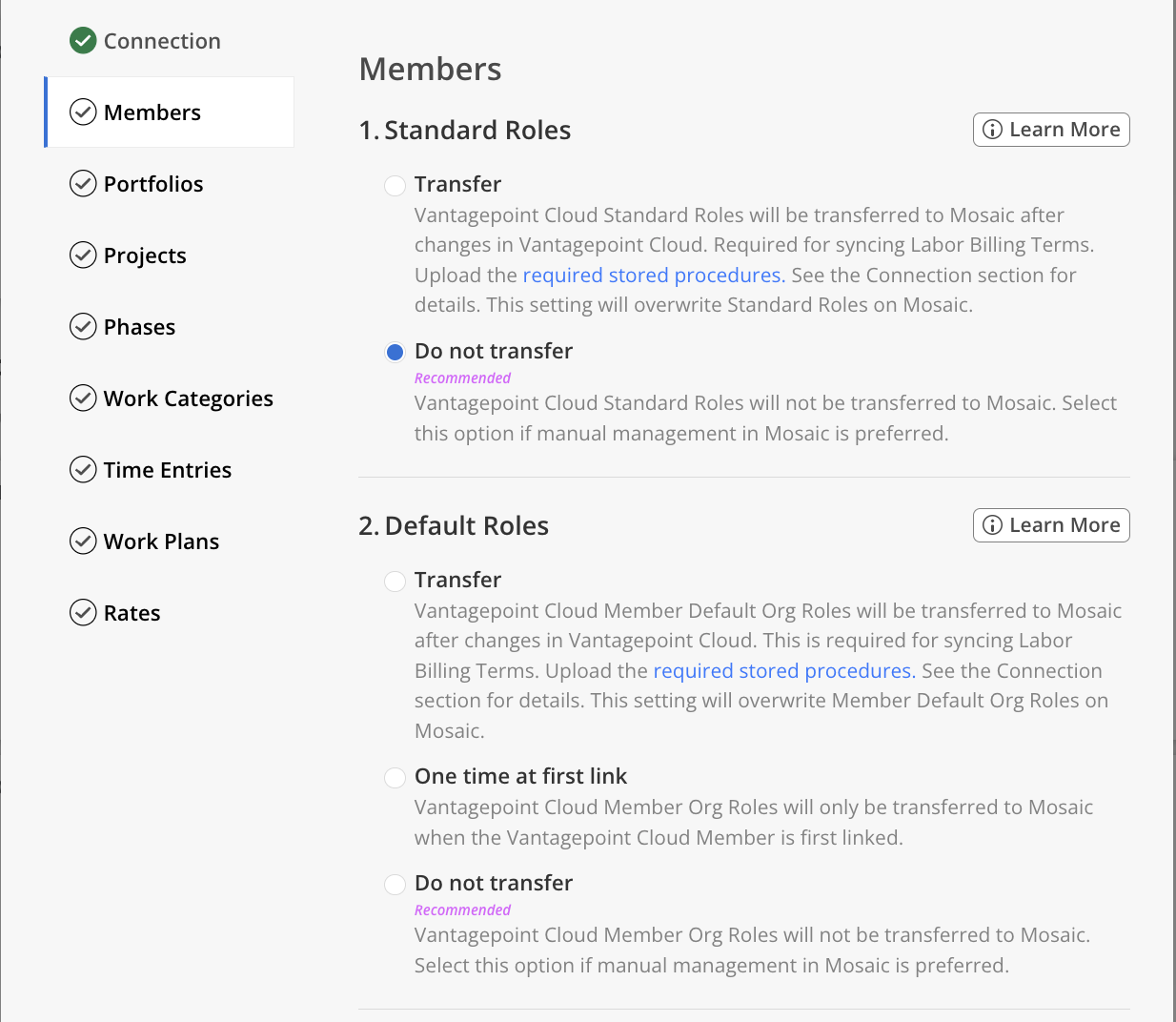 Connection

Members

Portfolios

Projects

Phases

Work Categories

Time Entries

Work Plans

Rates

Members

1. Standard Roles

Learn More

Transfer

Vantagepoint Cloud Standard Roles will be transferred to Mosaic after changes in Vantagepoint Cloud. Required for syncing Labor Billing Terms. Upload the required stored procedures. See the Connection section for details. This setting will overwrite Standard Roles on Mosaic.

Do not transfer

Recommended

Vantagepoint Cloud Standard Roles will not be transferred to Mosaic. Select this option if manual management in Mosaic is preferred.

2. Default Roles

Learn More

Transfer

Vantagepoint Cloud Member Default Org Roles will be transferred to Mosaic after changes in Vantagepoint Cloud. This is required for syncing Labor Billing Terms. Upload the required stored procedures. See the Connection section for details. This setting will overwrite Member Default Org Roles on Mosaic.

One time at first link

Vantagepoint Cloud Member Org Roles will only be transferred to Mosaic when the Vantagepoint Cloud Member is first linked.

Do not transfer

Recommended

Vantagepoint Cloud Member Org Roles will not be transferred to Mosaic. Select this option if manual management in Mosaic is preferred.